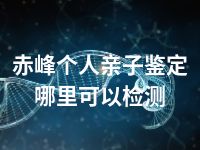 赤峰个人亲子鉴定
哪里可以检测